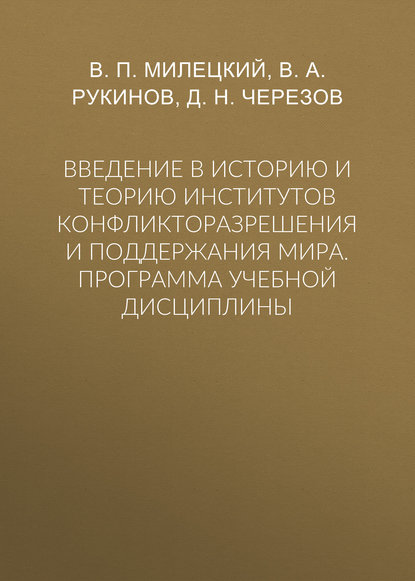 В. П. МИЛЕЦКИЙ, В. А. РУКИНОВ, Д. Н. ЧЕРЕЗОВ

ВВЕДЕНИЕ В ИСТОРИЮ И ТЕОРИЮ ИНСТИТУТОВ КОНФЛИКТОРАЗРЕШЕНИЯ И ПОДДЕРЖАНИЯ МИРА. ПРОГРАММА УЧЕБНОЙ ДИСЦИПЛИНЫ